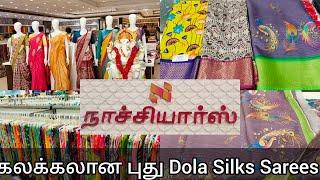 நாச்சியார்ஸ்

கலக்கலான புது Dola Silks Sarees